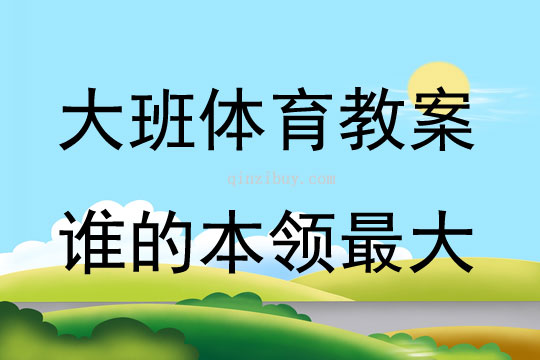 大班体育教案

qinzibuy.com

谁的本领最大